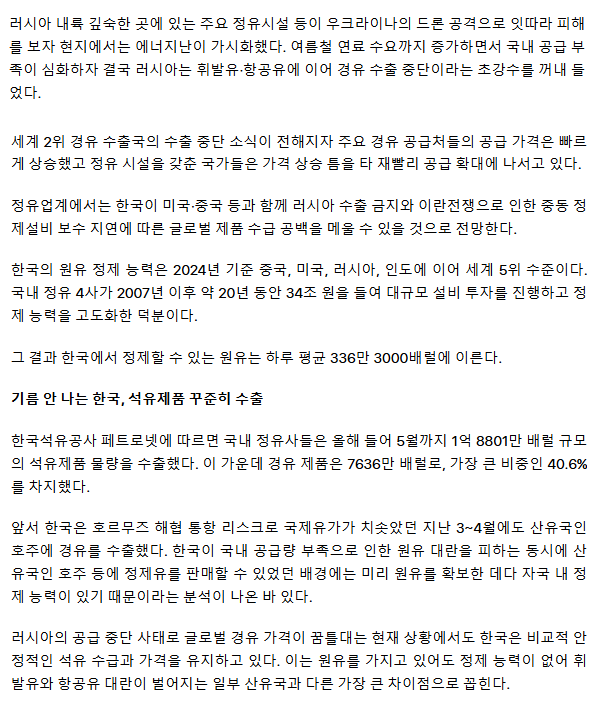 러시아 내륙 깊숙한 곳에 있는 주요 정유시설 등이 우크라이나의 드론 공격으로 잇따라 피해를 보자 현지에서는 에너지난이 가시화했다. 여름철 연료 수요까지 증가하면서 국내 공급 부족이 심화하자 결국 러시아는 휘발유·항공유에 이어 경유 수출 중단이라는 초강수를 꺼내 들었다.

세계 2위 경유 수출국의 수출 중단 소식이 전해지자 주요 경유 공급처들의 공급 가격은 빠르게 상승했고 정유 시설을 갖춘 국가들은 가격 상승 틈을 타 재빨리 공급 확대에 나서고 있다.

정유업계에서는 한국이 미국·중국 등과 함께 러시아 수출 금지와 이란전쟁으로 인한 중동 정제설비 보수 지연에 따른 글로벌 제품 수급 공백을 메울 수 있을 것으로 전망한다.

한국의 원유 정제 능력은 2024년 기준 중국, 미국, 러시아, 인도에 이어 세계 5위 수준이다. 국내 정유 4사가 2007년 이후 약 20년 동안 34조 원을 들여 대규모 설비 투자를 진행하고 정제 능력을 고도화한 덕분이다.

그 결과 한국에서 정제할 수 있는 원유는 하루 평균 336만 3000배럴에 이른다.

기름 안 나는 한국, 석유제품 꾸준히 수출

한국석유공사 페트로넷에 따르면 국내 정유사들은 올해 들어 5월까지 1억 8801만 배럴 규모의 석유제품 물량을 수출했다. 이 가운데 경유 제품은 7636만 배럴로, 가장 큰 비중인 40.6%를 차지했다.

앞서 한국은 호르무즈 해협 통항 리스크로 국제유가가 치솟았던 지난 3~4월에도 산유국인 호주에 경유를 수출했다. 한국이 국내 공급량 부족으로 인한 원유 대란을 피하는 동시에 산유국인 호주 등에 정제유를 판매할 수 있었던 배경에는 미리 원유를 확보한 데다 자국 내 정제 능력이 있기 때문이라는 분석이 나온 바 있다.

러시아의 공급 중단 사태로 글로벌 경유 가격이 꿈틀대는 현재 상황에서도 한국은 비교적 안정적인 석유 수급과 가격을 유지하고 있다. 이는 원유를 가지고 있어도 정제 능력이 없어 휘발유와 항공유 대란이 벌어지는 일부 산유국과 다른 가장 큰 차이점으로 꼽힌다.